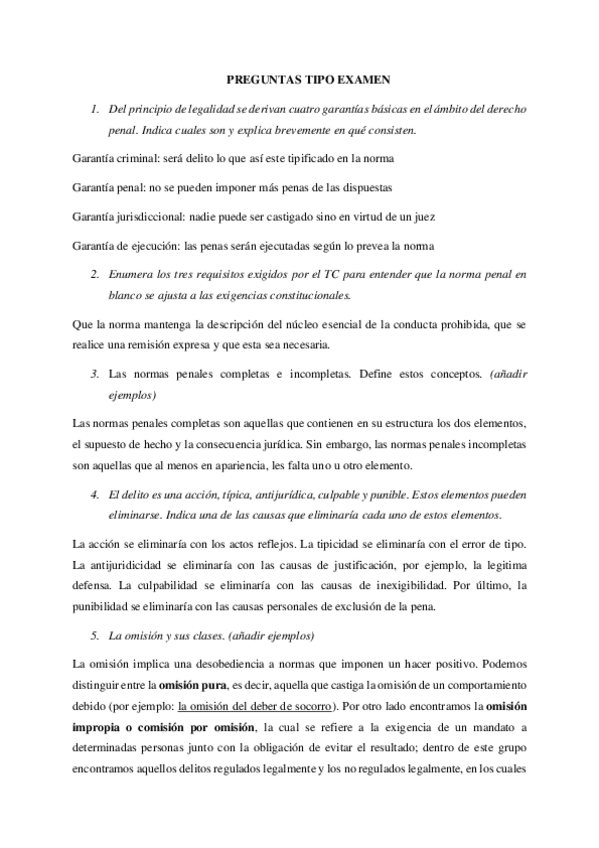 PREGUNTAS TIPO EXAMEN

1. Del principio de legalidad se derivan cuatro garantías básicas en el ámbito del derecho penal. Indica cuales son y explica brevemente en qué consisten.

Garantía criminal: será delito lo que así este tipificado en la norma

Garantía penal: no se pueden imponer más penas de las dispuestas

Garantía jurisdiccional: nadie puede ser castigado sino en virtud de un juez

Garantía de ejecución: las penas serán ejecutadas según lo prevea la norma

2. Enumera los tres requisitos exigidos por el TC para entender que la norma penal en blanco se ajusta a las exigencias constitucionales.

Que la norma mantenga la descripción del núcleo esencial de la conducta prohibida, que se realice una remisión expresa y que esta sea necesaria.

3. Las normas penales completas e incompletas. Define estos conceptos. (añadir ejemplos)

Las normas penales completas son aquellas que contienen en su estructura los dos elementos, el supuesto de hecho y la consecuencia jurídica. Sin embargo, las normas penales incompletas son aquellas que al menos en apariencia, les falta uno u otro elemento.

4. El delito es una acción, típica, antijurídica, culpable y punible. Estos elementos pueden eliminarse. Indica una de las causas que eliminaría cada uno de estos elementos.

La acción se eliminaría con los actos reflejos. La tipicidad se eliminaría con el error de tipo. La antijuridicidad se eliminaría con las causas de justificación, por ejemplo, la legitima defensa. La culpabilidad se eliminaría con las causas de inexigibilidad. Por último, la punibilidad se eliminaría con las causas personales de exclusión de la pena.

5. La omisión y sus clases. (añadir ejemplos)

La omisión implica una desobediencia a normas que imponen un hacer positivo. Podemos distinguir entre la omisión pura, es decir, aquella que castiga la omisión de un comportamiento debido (por ejemplo: la omisión del deber de socorro). Por otro lado encontramos la omisión impropia o comisión por omisión, la cual se refiere a la exigencia de un mandato a determinadas personas junto con la obligación de evitar el resultado; dentro de este grupo encontramos aquellos delitos regulados legalmente y los no regulados legalmente, en los cuales